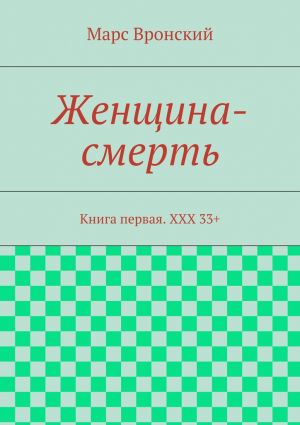 Марс Вронский

Женщина-смерть

Книга первая. XXX 33+